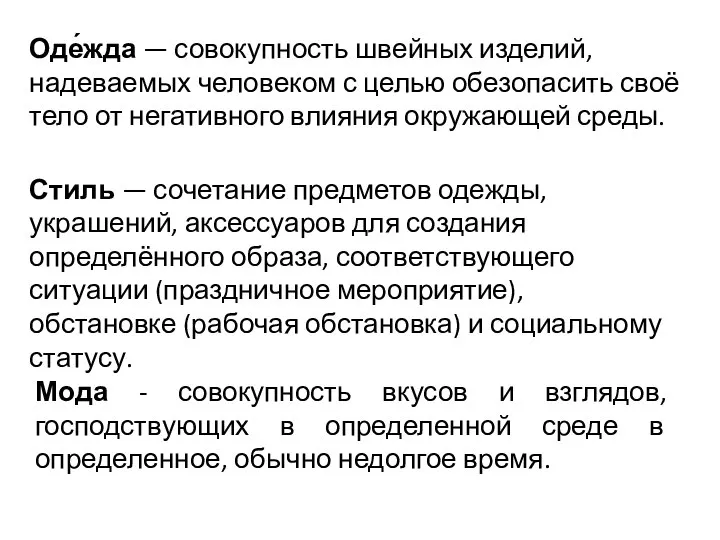 Оде́жда — совокупность швейных изделий, надеваемых человеком с целью обезопасить своё тело от негативного влияния окружающей среды.

Стиль — сочетание предметов одежды, украшений, аксессуаров для создания определённого образа, соответствующего ситуации (праздничное мероприятие), обстановке (рабочая обстановка) и социальному статусу.

Мода - совокупность вкусов и взглядов, господствующих в определенной среде в определенное, обычно недолгое время.